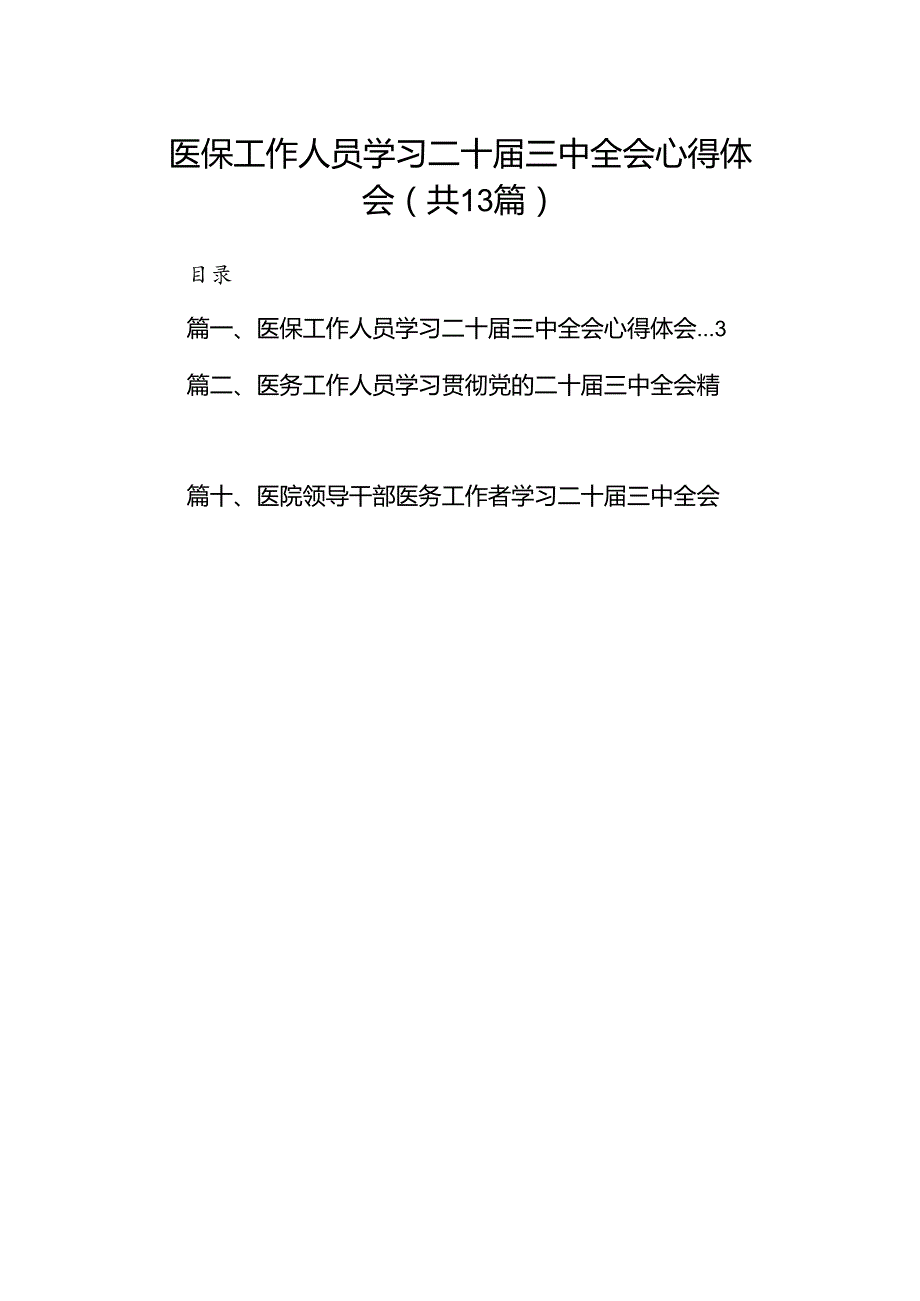 医保工作人员学习二十届三中全会心得体会（共13篇）

目录

篇一、医保工作人员学习二十届三中全会心得体会...3

篇二、医务工作人员学习贯彻党的二十届三中全会精

篇十、医院领导干部医务工作者学习二十届三中全会